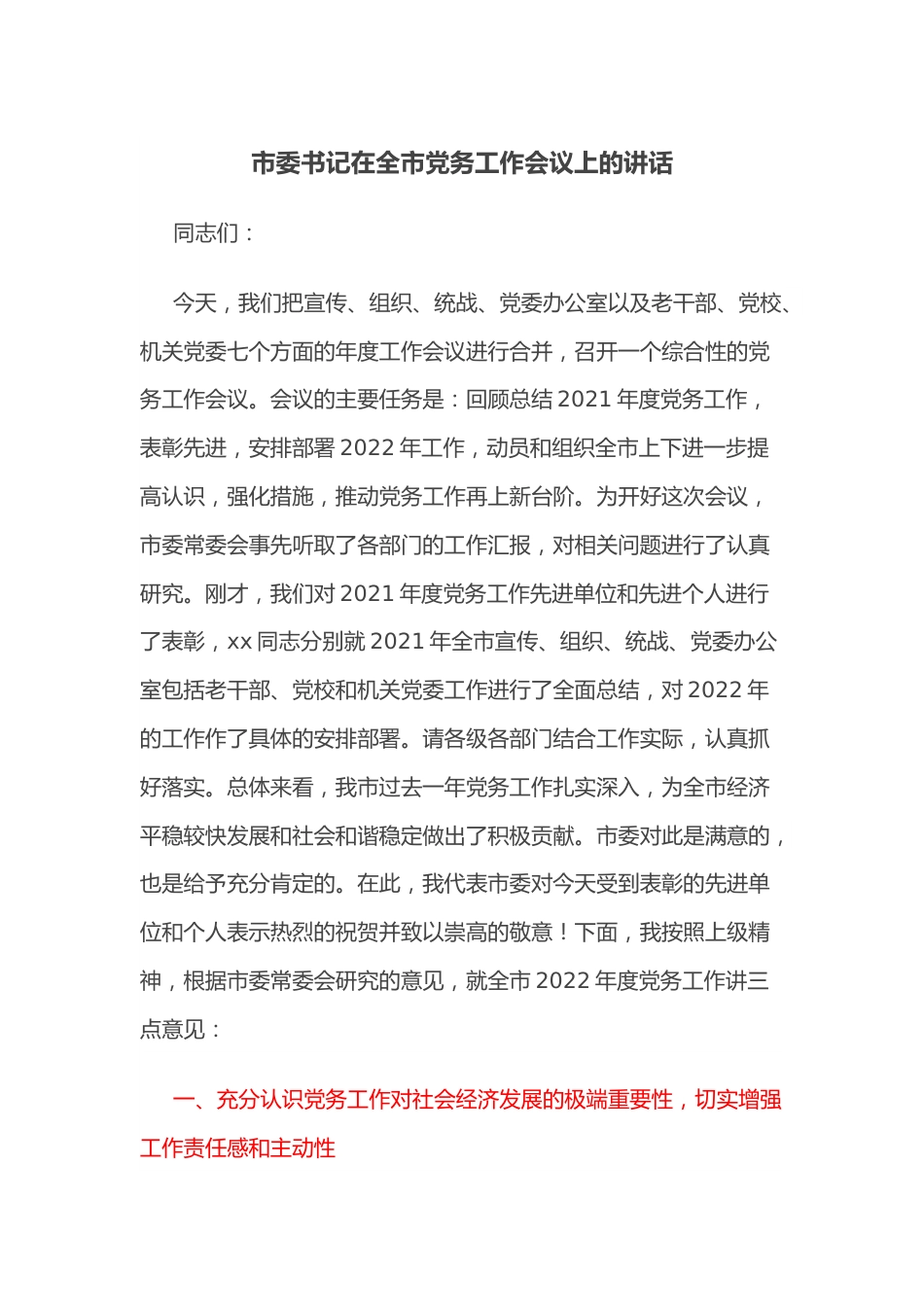 市委书记在全市党务工作会议上的讲话

同志们：

今天，我们把宣传、组织、统战、党委办公室以及老干部、党校、机关党委七个方面的年度工作会议进行合并，召开一个综合性的党务工作会议。会议的主要任务是：回顾总结 2021 年度党务工作，表彰先进，安排部署 2022 年工作，动员和组织全市上下进一步提高认识，强化措施，推动党务工作再上新台阶。为开好这次会议，市委常委会事先听取了各部门的工作汇报，对相关问题进行了认真研究。刚才，我们对 2021 年度党务工作先进单位和先进个人进行了表彰，xx 同志分别就 2021 年全市宣传、组织、统战、党委办公室包括老干部、党校和机关党委工作进行了全面总结，对 2022 年的工作作了具体的安排部署。请各级各部门结合工作实际，认真抓好落实。总体来看，我市过去一年党务工作扎实深入，为全市经济平稳较快发展和社会和谐稳定做出了积极贡献。市委对此是满意的，也是给予充分肯定的。在此，我代表市委对今天受到表彰的先进单位和个人表示热烈的祝贺并致以崇高的敬意！下面，我按照上级精神，根据市委常委会研究的意见，就全市 2022 年度党务工作讲三点意见：

一、充分认识党务工作对社会经济发展的极端重要性，切实增强工作责任感和主动性